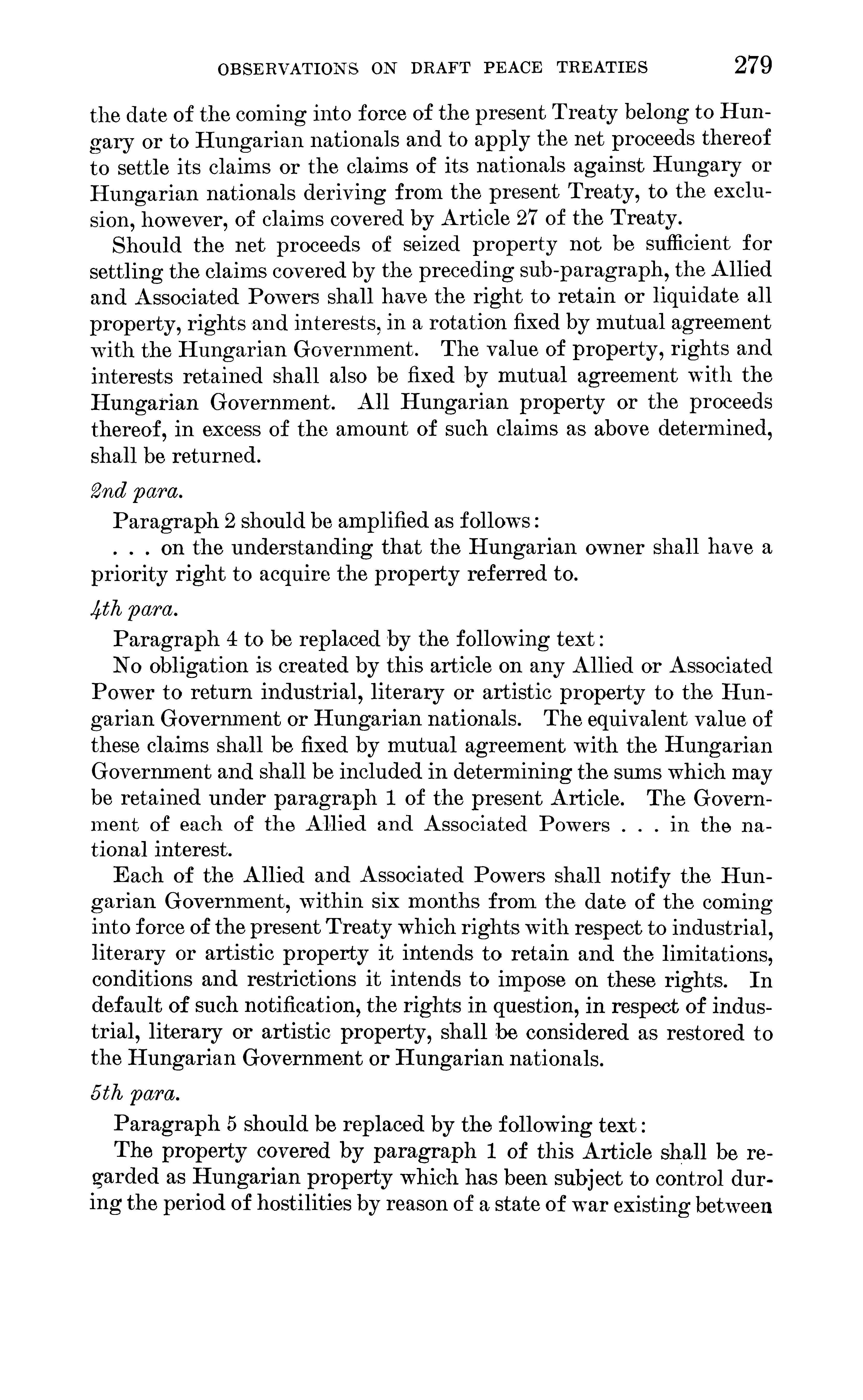 OBSERVATIONS ON DRAFT PEACE TREATIES 279

the date of the coming into force of the present Treaty belong to Hungary or to Hungarian nationals and to apply the net proceeds thereof to settle its claims or the claims of its nationals against Hungary or Hungarian nationals deriving from the present Treaty, to the exclusion, however, of claims covered by Article 27 of the Treaty.

Should the net proceeds of seized property not be sufficient for settling the claims covered by the preceding sub-paragraph, the Allied and Associated Powers shall have the right to retain or liquidate all property, rights and interests, in a rotation fixed by mutual agreement with the Hungarian Government. The value of property, rights and interests retained shall also be fixed by mutual agreement with the Hungarian Government. All Hungarian property or the proceeds thereof, in excess of the amount of such claims as above determined, shall be returned.

2nd para.

Paragraph 2 should be amplified as follows:

. . . on the understanding that the Hungarian owner shall have a priority right to acquire the property referred to.

4th para.

Paragraph 4 to be replaced by the following text:

No obligation is created by this article on any Allied or Associated Power to return industrial, literary or artistic property to the Hungarian Government or Hungarian nationals. The equivalent value of these claims shall be fixed by mutual agreement with the Hungarian Government and shall be included in determining the sums which may be retained under paragraph 1 of the present Article. The Government of each of the Allied and Associated Powers . . . in the national interest.

Each of the Allied and Associated Powers shall notify the Hungarian Government, within six months from the date of the coming into force of the present Treaty which rights with respect to industrial, literary or artistic property it intends to retain and the limitations, conditions and restrictions it intends to impose on these rights. In default of such notification, the rights in question, in respect of industrial, literary or artistic property, shall be considered as restored to the Hungarian Government or Hungarian nationals.

5th para.

Paragraph 5 should be replaced by the following text:

The property covered by paragraph 1 of this Article shall be regarded as Hungarian property which has been subject to control during the period of hostilities by reason of a state of war existing between